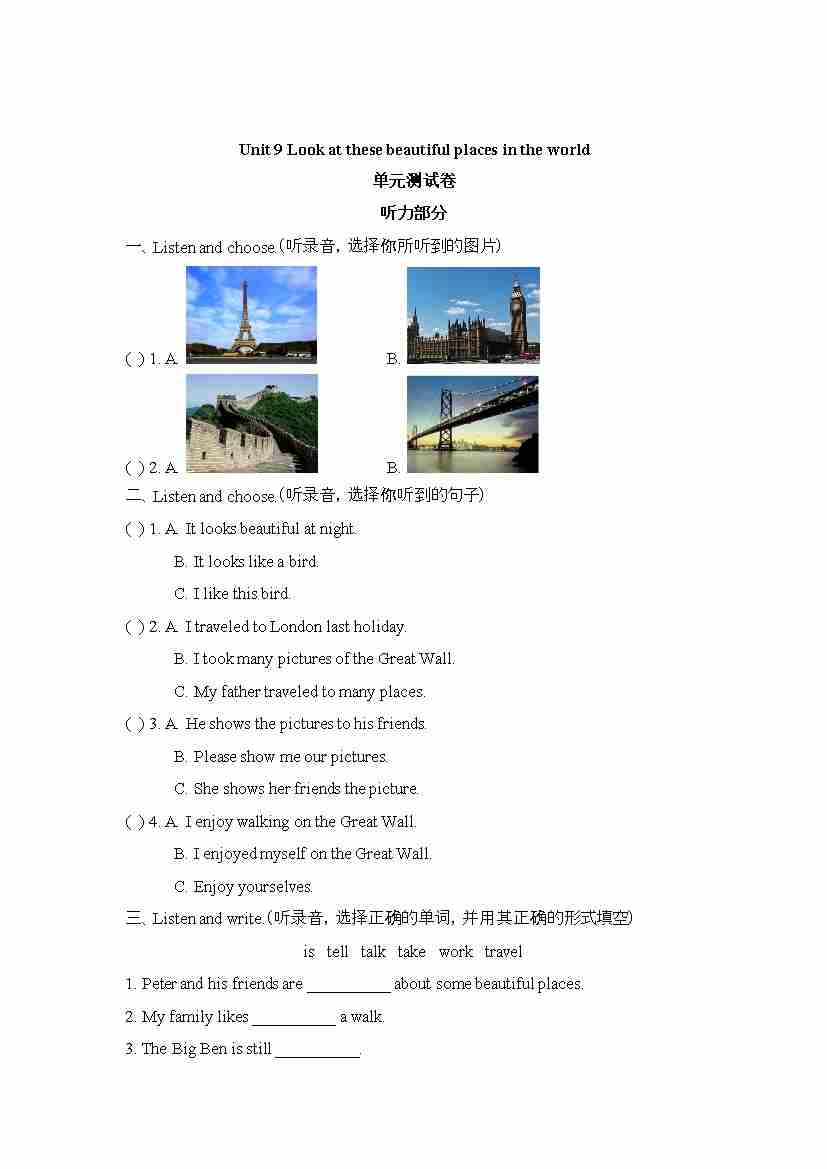 Unit 9 Look at these beautiful places in the world

单元测试卷

听力部分

一、Listen and choose.(听录音，选择你所听到的图片)

( ) 1. A. B.

( ) 2. A. B.

二、Listen and choose.(听录音，选择你听到的句子)

( ) 1. A. It looks beautiful at night.

B. It looks like a bird.

C. I like this bird.

( ) 2. A. I traveled to London last holiday.

B. I took many pictures of the Great Wall.

C. My father traveled to many places.

( ) 3. A. He shows the pictures to his friends.

B. Please show me our pictures.

C. She shows her friends the picture.

( ) 4. A. I enjoy walking on the Great Wall.

B. I enjoyed myself on the Great Wall.

C. Enjoy yourselves.

三、Listen and write.(听录音，选择正确的单词，并用其正确的形式填空)

is tell talk take work travel

1. Peter and his friends are __________ about some beautiful places.

2. My family likes __________ a walk.

3. The Big Ben is still __________.